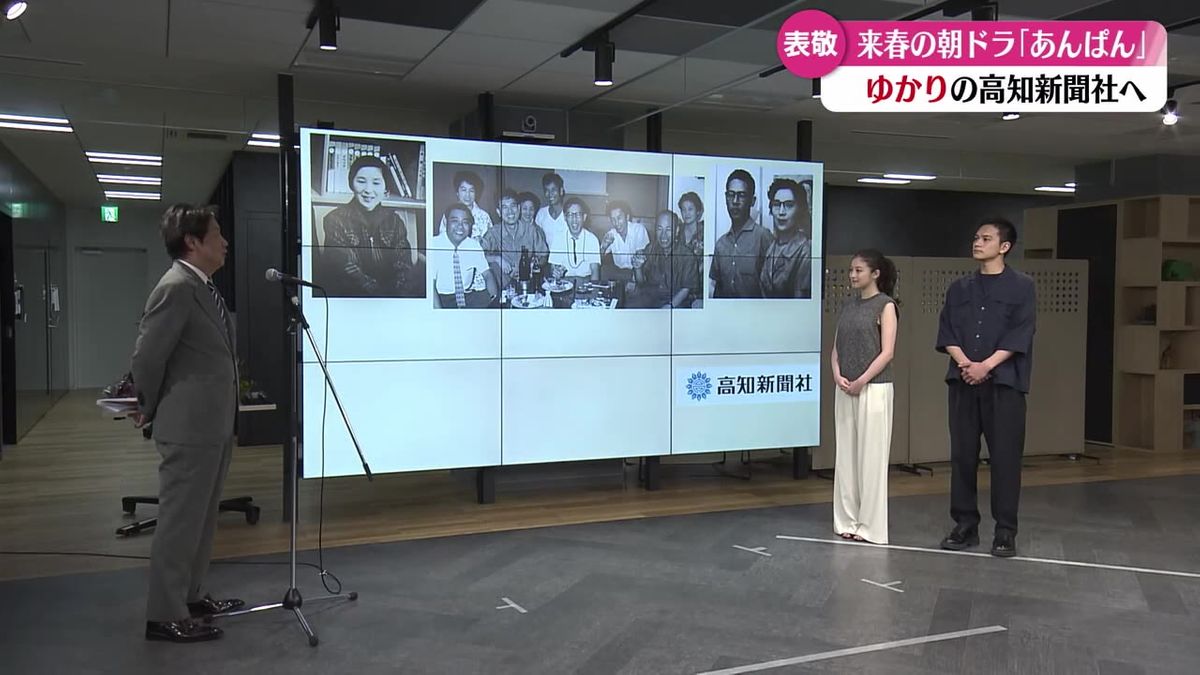 表敬 来春の朝ドラ「あんぱん」
ゆかりの高知新聞社へ

高知新聞社